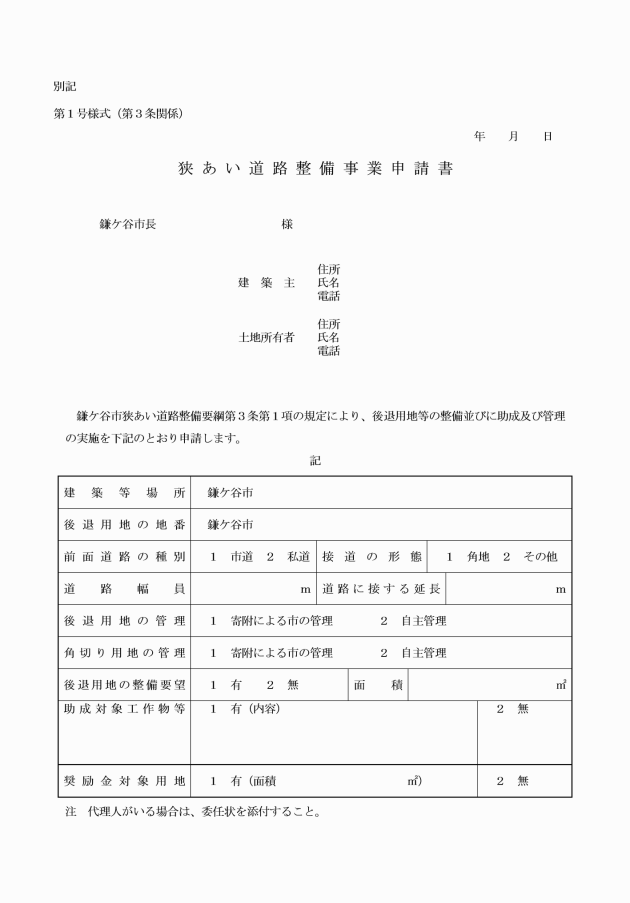 別記

第１号様式（第３条関係）

年　月　日

狭あい道路整備事業申請書

鎌ケ谷市長　　　　　　様

建築主　住所
氏名
電話

土地所有者　住所
氏名
電話

鎌ケ谷市狭あい道路整備要綱第３条第１項の規定により、後退用地等の整備並びに助成及び管理の実施を下記のとおり申請します。

記

| 建築等場所 | 鎌ケ谷市 | | |
|---|---|---|---|
| 後退用地の地番 | 鎌ケ谷市 | | |
| 前面道路の種別 | １ 市道 ２ 私道 | 接道の形態 | １ 角地 ２ その他 |
| 道路幅員 | m | 道路に接する延長 | m |
| 後退用地の管理 | １ 寄附による市の管理　２ 自主管理 | | |
| 角切り用地の管理 | １ 寄附による市の管理　２ 自主管理 | | |
| 後退用地の整備要望 | １ 有　２ 無 | 面積 | ㎡ |
| 助成対象工作物等 | １ 有（内容） | | ２ 無 |
| 奨励金対象用地 | １ 有（面積　㎡） | | ２ 無 |

注　代理人がいる場合は、委任状を添付すること。